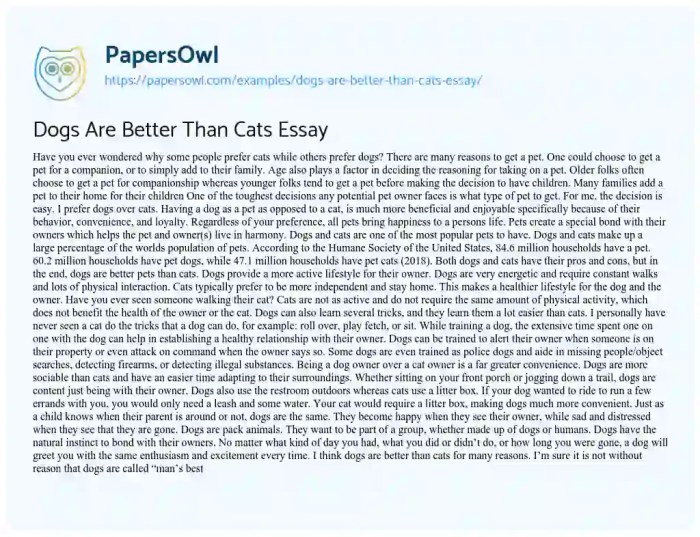 PapersOwl
https://papersowl.com/examples/dogs-are-better-than-cats-essay/

Dogs Are Better Than Cats Essay

Have you ever wondered why some people prefer cats while others prefer dogs? There are many reasons to get a pet. One could choose to get a pet for a companion, or to simply add to their family. Age also plays a factor in deciding the reasoning for taking on a pet. Older folks often choose to get a pet for companionship whereas younger folks tend to get a pet before making the decision to have children. Many families add a pet to their home for their children One of the toughest decisions any potential pet owner faces is what type of pet to get. For me, the decision is easy. I prefer dogs over cats. Having a dog as a pet as opposed to a cat, is much more beneficial and enjoyable specifically because of their behavior, convenience, and loyalty. Regardless of your preference, all pets bring happiness to a persons life. Pets create a special bond with their owners which helps the pet and owner(s) live in harmony. Dogs and cats are one of the most popular pets to have. Dogs and cats make up a large percentage of the worlds population of pets. According to the Humane Society of the United States, 84.6 million households have a pet. 60.2 million households have pet dogs, while 47.1 million households have pet cats (2018). Both dogs and cats have their pros and cons, but in the end, dogs are better pets than cats. Dogs provide a more active lifestyle for their owner. Dogs are very energetic and require constant walks and lots of physical interaction. Cats typically prefer to be more independent and stay home. This makes a healthier lifestyle for the dog and the owner. Have you ever seen someone walking their cat? Cats are not as active and do not require the same amount of physical activity, which does not benefit the health of the owner or the cat. Dogs can also learn several tricks, and they learn them a lot easier than cats. I personally have never seen a cat do the tricks that a dog can do, for example: roll over, play fetch, or sit. While training a dog, the extensive time spent one on one with the dog can help in establishing a healthy relationship with their owner. Dogs can be trained to alert their owner when someone is on their property or even attack on command when the owner says so. Some dogs are even trained as police dogs and aide in missing people/object searches, detecting firearms, or detecting illegal substances. Being a dog owner over a cat owner is a far greater convenience. Dogs are more sociable than cats and have an easier time adapting to their surroundings. Whether sitting on your front porch or jogging down a trail, dogs are content just being with their owner. Dogs also use the restroom outdoors whereas cats use a litter box. If your dog wanted to ride to run a few errands with you, you would only need a leash and some water. Your cat would require a litter box, making dogs much more convenient. Just as a child knows when their parent is around or not, dogs are the same. They become happy when they see their owner, while sad and distressed when they see that they are gone. Dogs are pack animals. They want to be part of a group, whether made up of dogs or humans. Dogs have the natural instinct to bond with their owners. No matter what kind of day you had, what you did or didn't do, or how long you were gone, a dog will greet you with the same enthusiasm and excitement every time. I think dogs are better than cats for many reasons. I'm sure it is not without reason that dogs are called "man's best